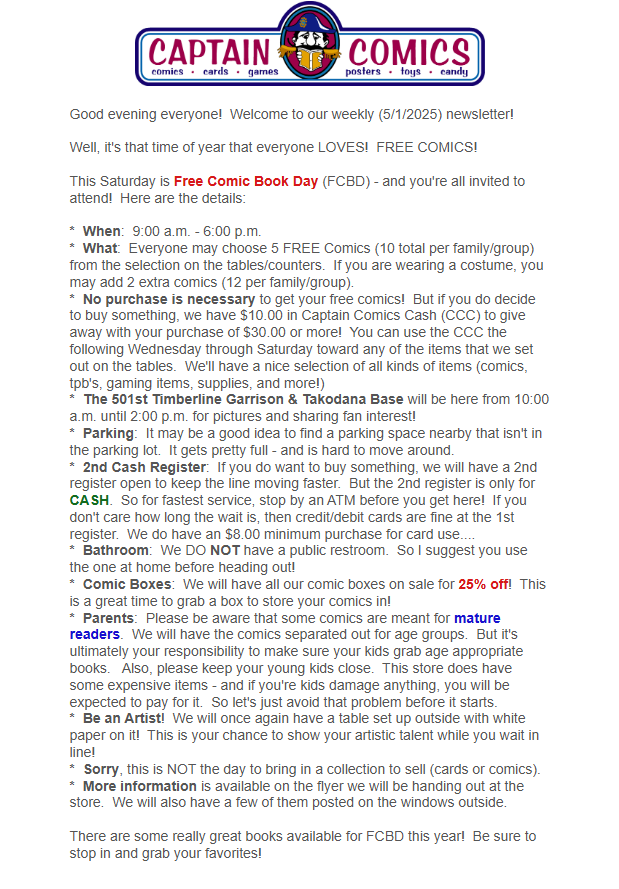 CAPTAIN COMICS
comics • cards • games posters • toys • candy

Good evening everyone! Welcome to our weekly (5/1/2025) newsletter!

Well, it's that time of year that everyone LOVES! FREE COMICS!

This Saturday is Free Comic Book Day (FCBD) - and you're all invited to attend! Here are the details:

* When: 9:00 a.m. - 6:00 p.m.
* What: Everyone may choose 5 FREE Comics (10 total per family/group) from the selection on the tables/counters. If you are wearing a costume, you may add 2 extra comics (12 per family/group).
* No purchase is necessary to get your free comics! But if you do decide to buy something, we have $10.00 in Captain Comics Cash (CCC) to give away with your purchase of $30.00 or more! You can use the CCC the following Wednesday through Saturday toward any of the items that we set out on the tables. We'll have a nice selection of all kinds of items (comics, tpb's, gaming items, supplies, and more!)
* The 501st Timberline Garrison & Takodana Base will be here from 10:00 a.m. until 2:00 p.m. for pictures and sharing fan interest!
* Parking: It may be a good idea to find a parking space nearby that isn't in the parking lot. It gets pretty full - and is hard to move around.
* 2nd Cash Register: If you do want to buy something, we will have a 2nd register open to keep the line moving faster. But the 2nd register is only for CASH. So for fastest service, stop by an ATM before you get here! If you don't care how long the wait is, then credit/debit cards are fine at the 1st register. We do have an $8.00 minimum purchase for card use....
* Bathroom: We DO NOT have a public restroom. So I suggest you use the one at home before heading out!
* Comic Boxes: We will have all our comic boxes on sale for 25% off! This is a great time to grab a box to store your comics in!
* Parents: Please be aware that some comics are meant for mature readers. We will have the comics separated out for age groups. But it's ultimately your responsibility to make sure your kids grab age appropriate books. Also, please keep your young kids close. This store does have some expensive items - and if you're kids damage anything, you will be expected to pay for it. So let's just avoid that problem before it starts.
* Be an Artist! We will once again have a table set up outside with white paper on it! This is your chance to show your artistic talent while you wait in line!
* Sorry, this is NOT the day to bring in a collection to sell (cards or comics).
* More information is available on the flyer we will be handing out at the store. We will also have a few of them posted on the windows outside.

There are some really great books available for FCBD this year! Be sure to stop in and grab your favorites!